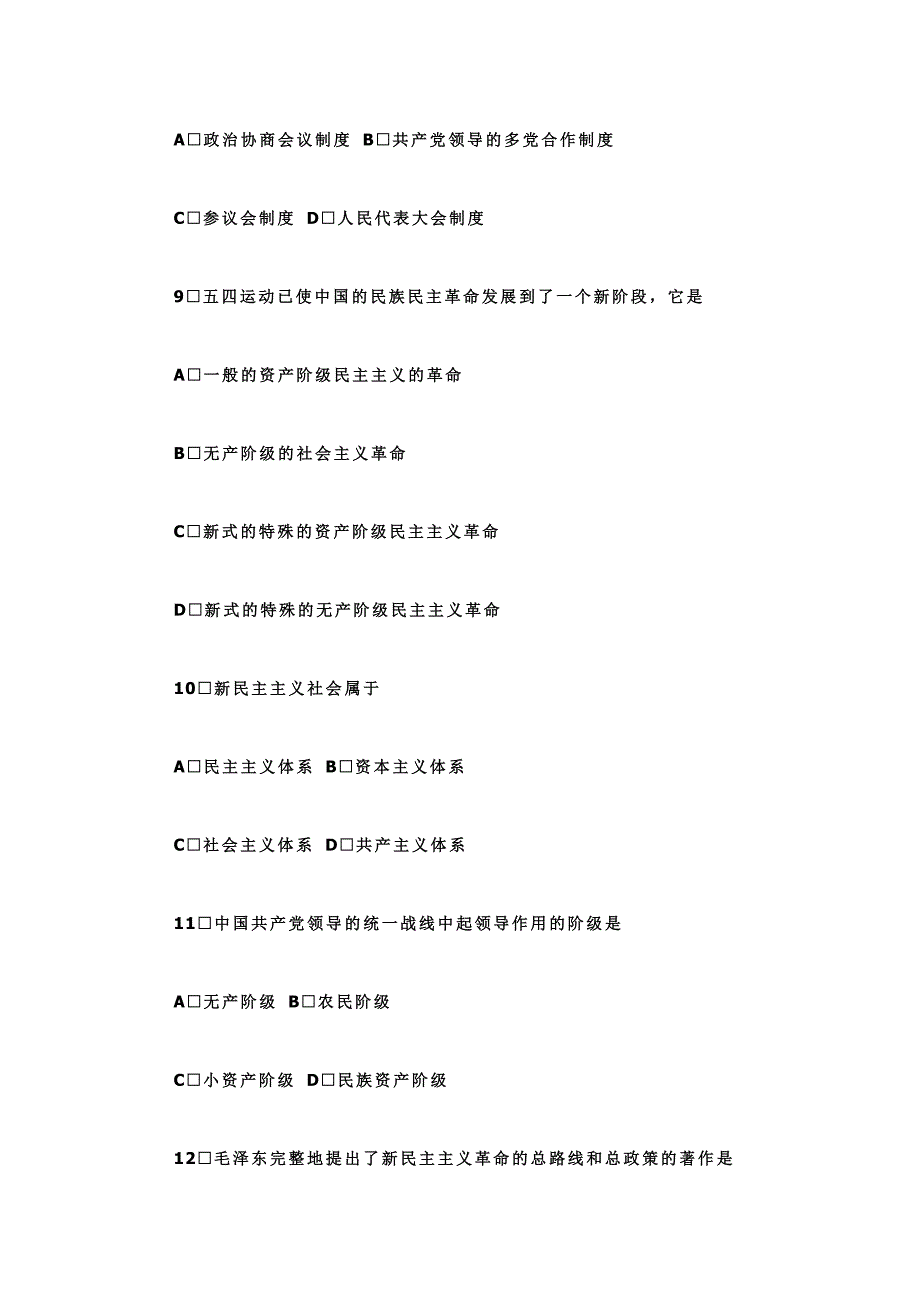 A□政治协商会议制度 B□共产党领导的多党合作制度

C□参议会制度 D□人民代表大会制度

9□五四运动已使中国的民族民主革命发展到了一个新阶段，它是

A□一般的资产阶级民主主义的革命

B□无产阶级的社会主义革命

C□新式的特殊的资产阶级民主主义革命

D□新式的特殊的无产阶级民主主义革命

10□新民主主义社会属于

A□民主主义体系 B□资本主义体系

C□社会主义体系 D□共产主义体系

11□中国共产党领导的统一战线中起领导作用的阶级是

A□无产阶级 B□农民阶级

C□小资产阶级 D□民族资产阶级

12□毛泽东完整地提出了新民主主义革命的总路线和总政策的著作是